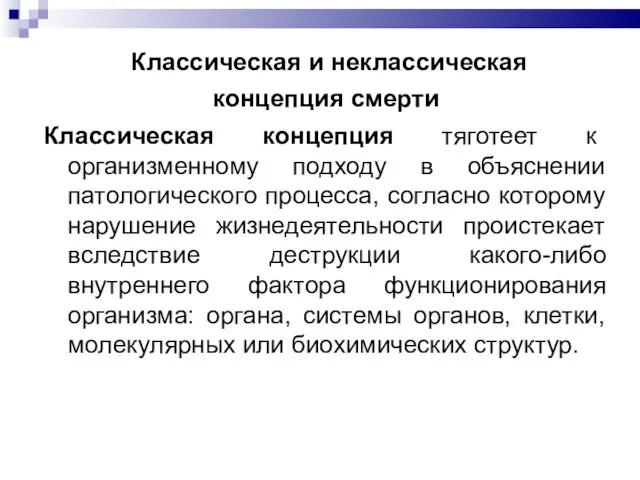 Классическая и неклассическая концепция смерти

Классическая концепция тяготеет к организменному подходу в объяснении патологического процесса, согласно которому нарушение жизнедеятельности проистекает вследствие деструкции какого-либо внутреннего фактора функционирования организма: органа, системы органов, клетки, молекулярных или биохимических структур.